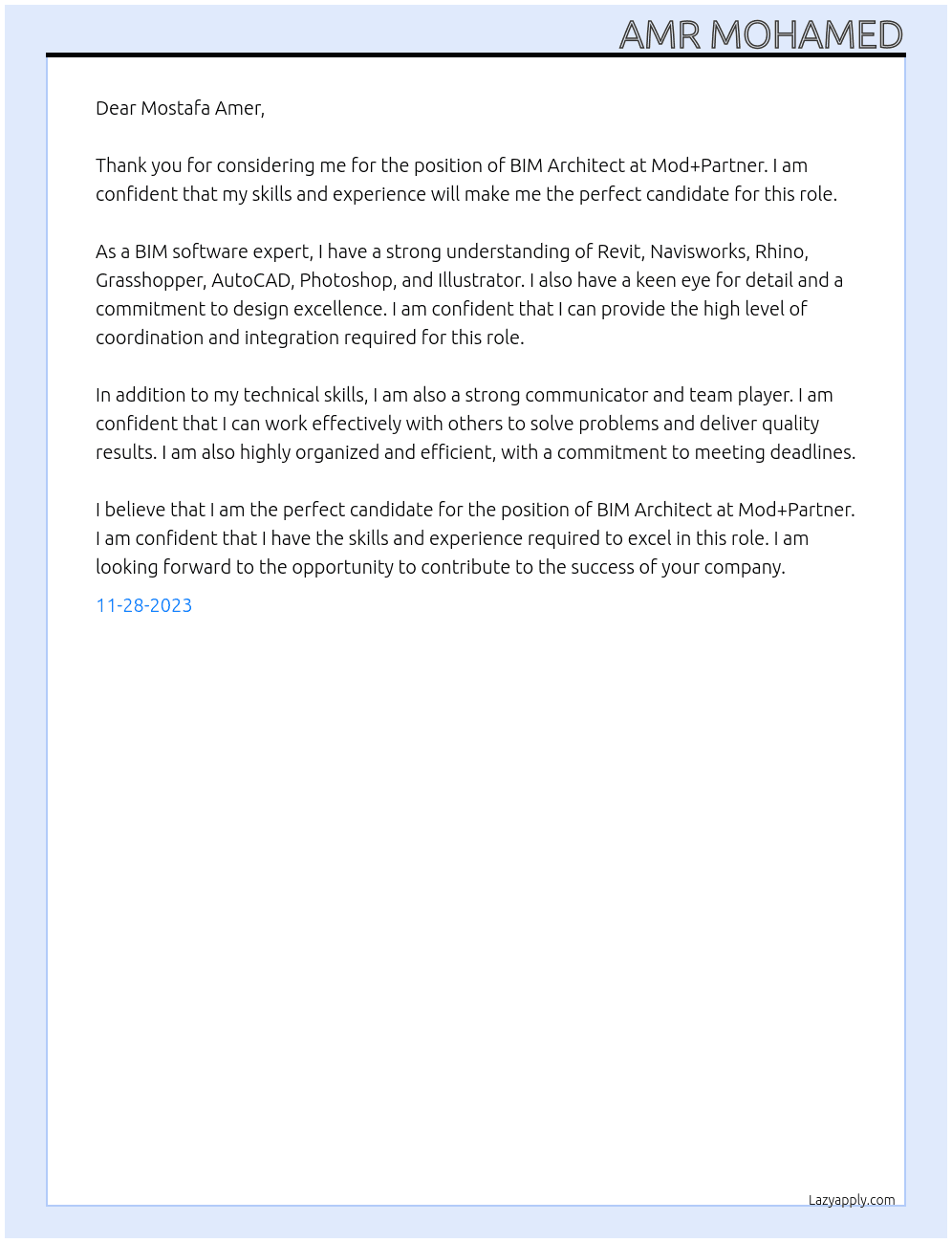 AMR MOHAMED

Dear Mostafa Amer,

Thank you for considering me for the position of BIM Architect at Mod+Partner. I am confident that my skills and experience will make me the perfect candidate for this role.

As a BIM software expert, I have a strong understanding of Revit, Navisworks, Rhino, Grasshopper, AutoCAD, Photoshop, and Illustrator. I also have a keen eye for detail and a commitment to design excellence. I am confident that I can provide the high level of coordination and integration required for this role.

In addition to my technical skills, I am also a strong communicator and team player. I am confident that I can work effectively with others to solve problems and deliver quality results. I am also highly organized and efficient, with a commitment to meeting deadlines.

I believe that I am the perfect candidate for the position of BIM Architect at Mod+Partner. I am confident that I have the skills and experience required to excel in this role. I am looking forward to the opportunity to contribute to the success of your company.

11-28-2023

Lazyapply.com